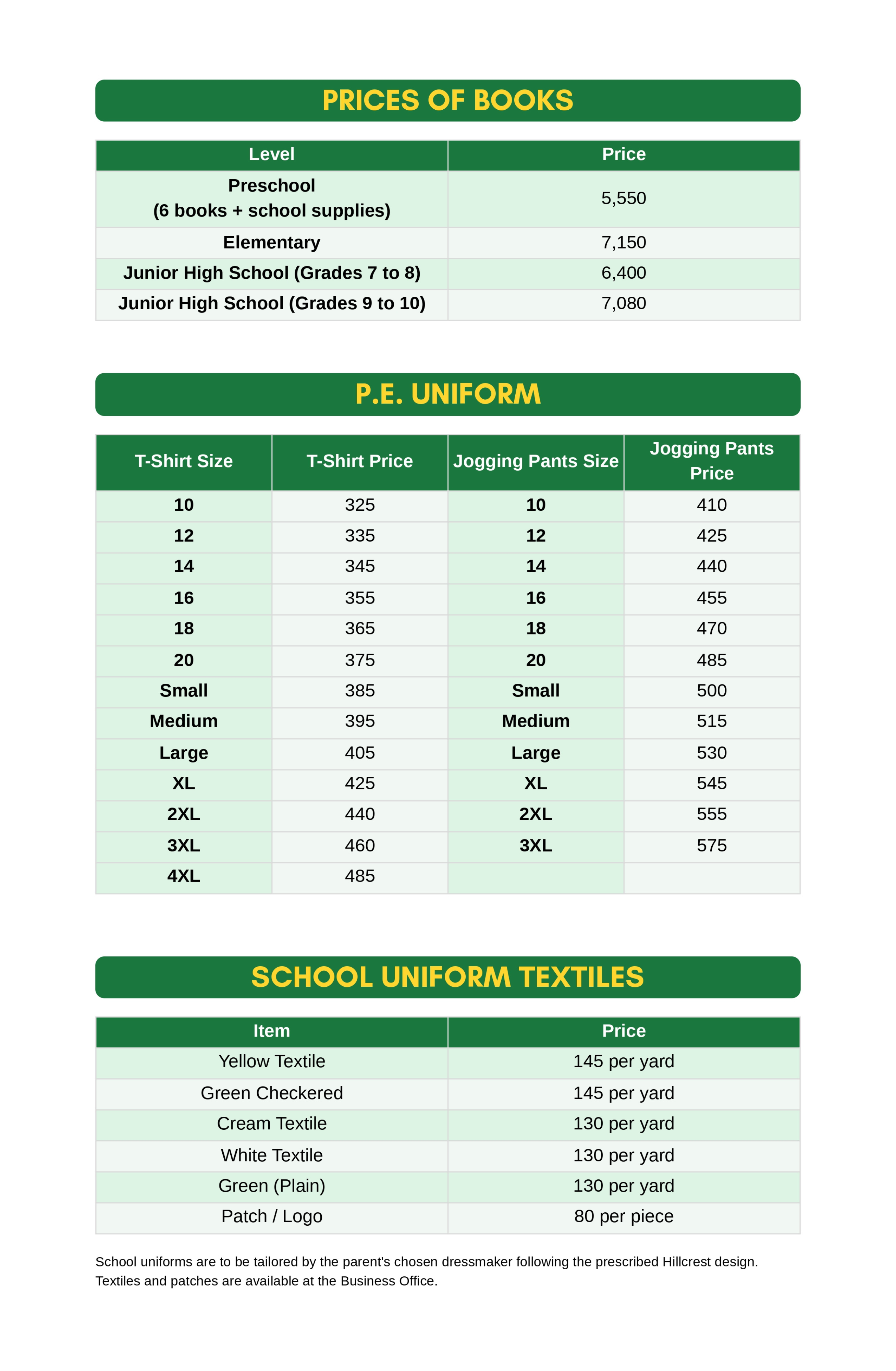 PRICES OF BOOKS

| Level | Price |
|---|---|
| Preschool (6 books + school supplies) | 5,550 |
| Elementary | 7,150 |
| Junior High School (Grades 7 to 8) | 6,400 |
| Junior High School (Grades 9 to 10) | 7,080 |

P.E. UNIFORM

| T-Shirt Size | T-Shirt Price | Jogging Pants Size | Jogging Pants Price |
|---|---|---|---|
| 10 | 325 | 10 | 410 |
| 12 | 335 | 12 | 425 |
| 14 | 345 | 14 | 440 |
| 16 | 355 | 16 | 455 |
| 18 | 365 | 18 | 470 |
| 20 | 375 | 20 | 485 |
| Small | 385 | Small | 500 |
| Medium | 395 | Medium | 515 |
| Large | 405 | Large | 530 |
| XL | 425 | XL | 545 |
| 2XL | 440 | 2XL | 555 |
| 3XL | 460 | 3XL | 575 |
| 4XL | 485 | | |

SCHOOL UNIFORM TEXTILES

| Item | Price |
|---|---|
| Yellow Textile | 145 per yard |
| Green Checkered | 145 per yard |
| Cream Textile | 130 per yard |
| White Textile | 130 per yard |
| Green (Plain) | 130 per yard |
| Patch / Logo | 80 per piece |

School uniforms are to be tailored by the parent's chosen dressmaker following the prescribed Hillcrest design. Textiles and patches are available at the Business Office.